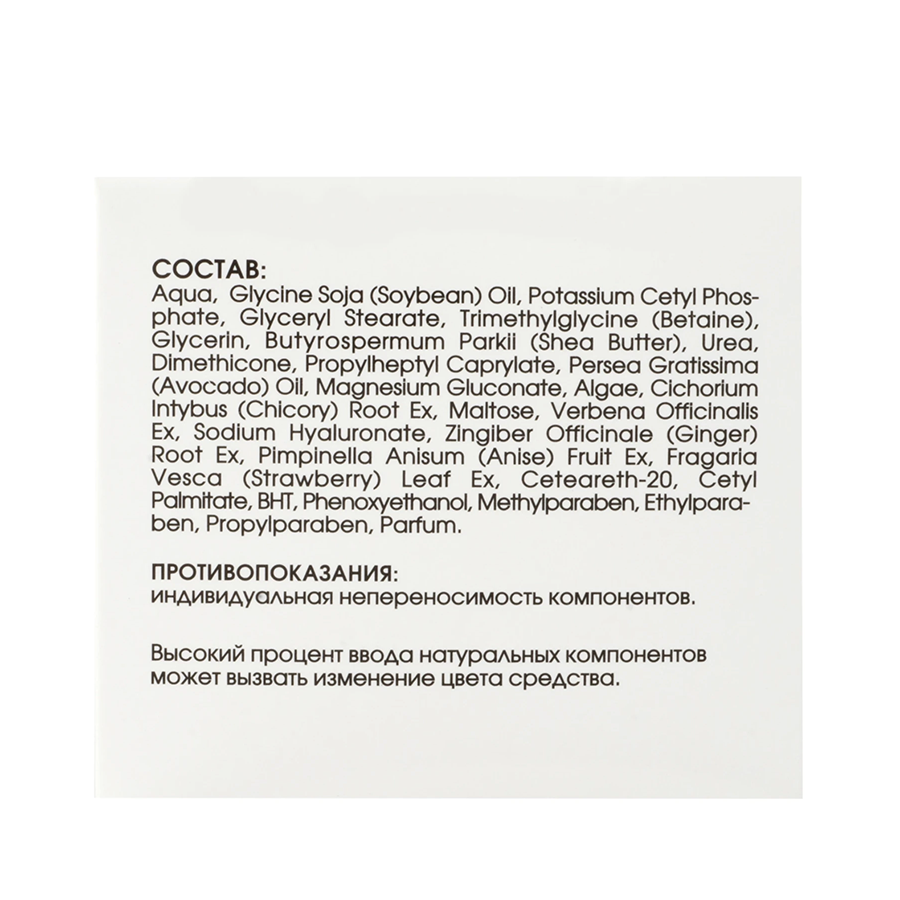 СОСТАВ:
Aqua, Glycine Soja (Soybean) Oil, Potassium Cetyl Phosphate, Glyceryl Stearate, Trimethylglycine (Betaine), Glycerin, Butyrospermum Parkii (Shea Butter), Urea, Dimethicone, Propylheptyl Caprylate, Persea Gratissima (Avocado) Oil, Magnesium Gluconate, Algae, Cichorium Intybus (Chicory) Root Ex, Maltose, Verbena Officinalis Ex, Sodium Hyaluronate, Zingiber Officinale (Ginger) Root Ex, Pimpinella Anisum (Anise) Fruit Ex, Fragaria Vesca (Strawberry) Leaf Ex, Ceteareth-20, Cetyl Palmitate, BHT, Phenoxyethanol, Methylparaben, Ethylparaben, Propylparaben, Parfum.

ПРОТИВОПОКАЗАНИЯ:
индивидуальная непереносимость компонентов.

Высокий процент ввода натуральных компонентов может вызвать изменение цвета средства.